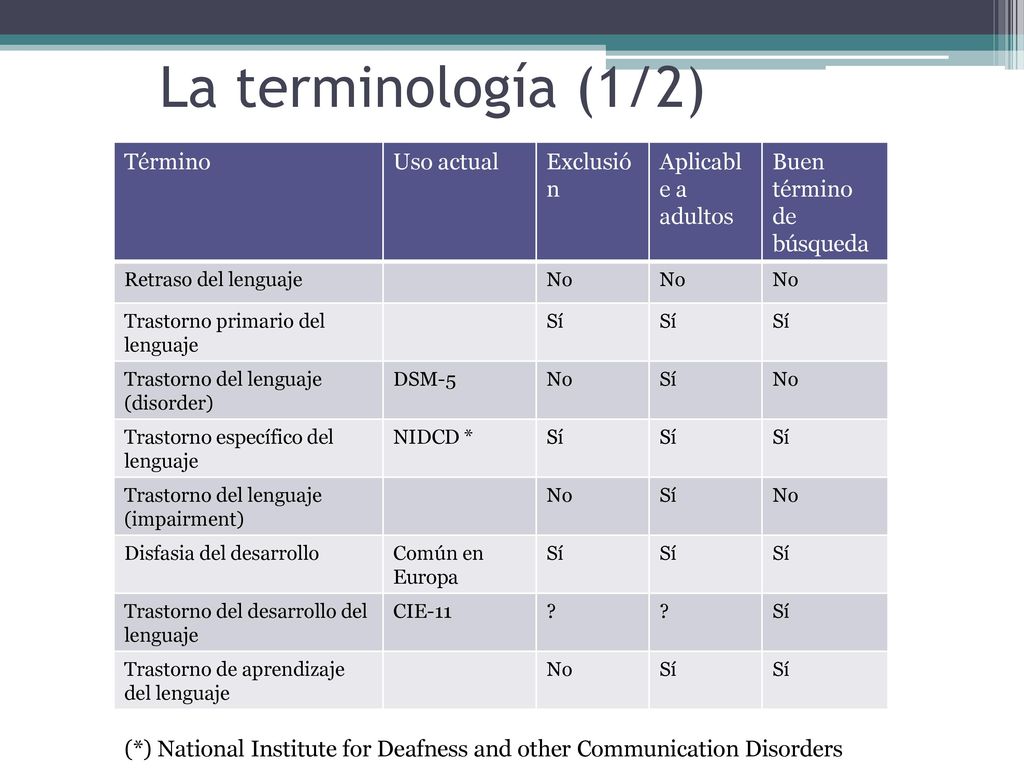 La terminología (1/2)

| Término | Uso actual | Exclusión | Aplicable a adultos | Buen término de búsqueda |
|---|---|---|---|---|
| Retraso del lenguaje | | No | No | No |
| Trastorno primario del lenguaje | | Sí | Sí | Sí |
| Trastorno del lenguaje (disorder) | DSM-5 | No | Sí | No |
| Trastorno específico del lenguaje | NIDCD * | Sí | Sí | Sí |
| Trastorno del lenguaje (impairment) | | No | Sí | No |
| Disfasia del desarrollo | Común en Europa | Sí | Sí | Sí |
| Trastorno del desarrollo del lenguaje | CIE-11 | ? | ? | Sí |
| Trastorno de aprendizaje del lenguaje | | No | Sí | Sí |

(*) National Institute for Deafness and other Communication Disorders